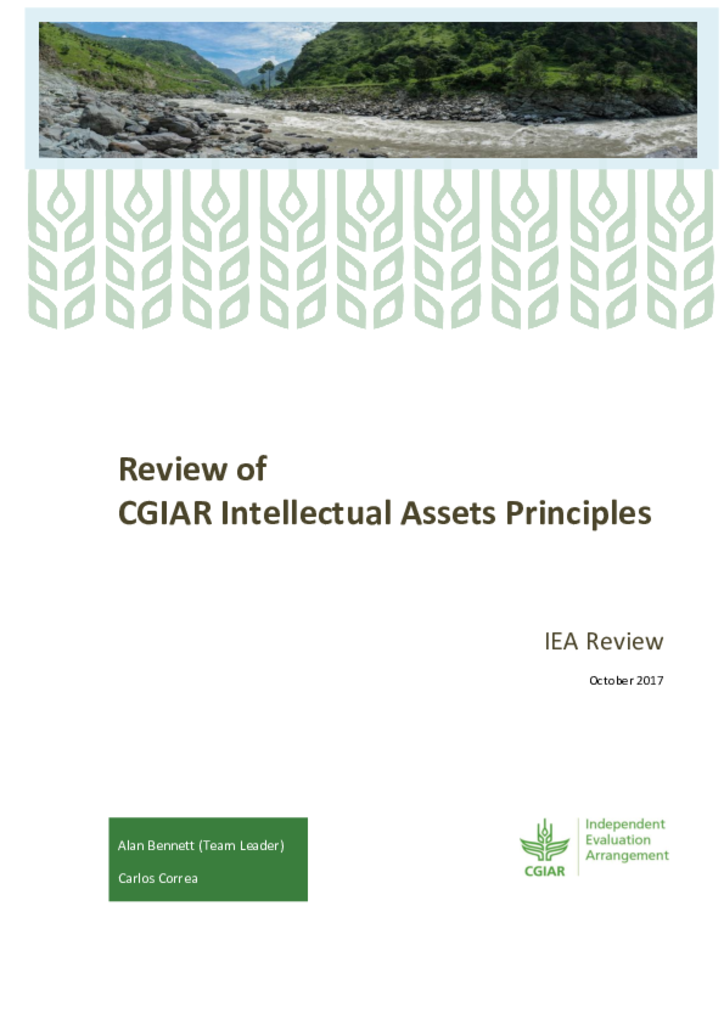 Review of
CGIAR Intellectual Assets Principles

IEA Review

October 2017

Alan Bennett (Team Leader)

Carlos Correa

CGIAR

Independent Evaluation Arrangement